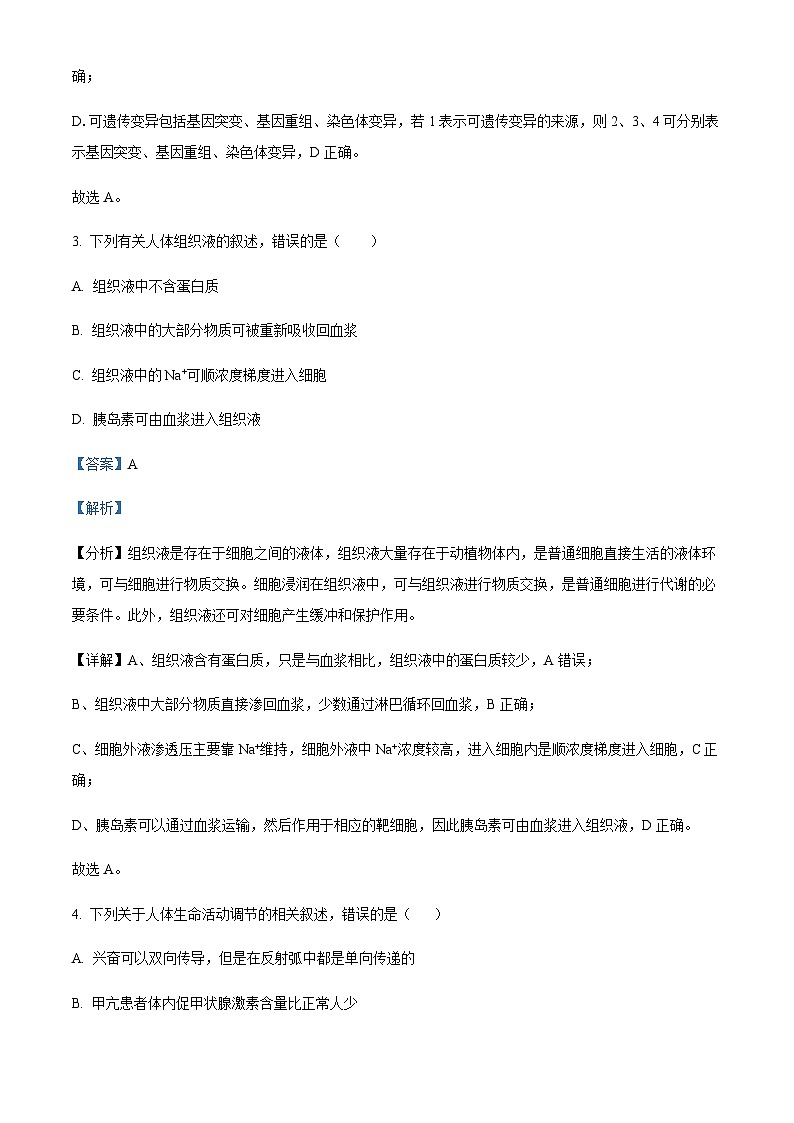 确；

D. 可遗传变异包括基因突变、基因重组、染色体变异，若 1 表示可遗传变异的来源，则 2、3、4 可分别表示基因突变、基因重组、染色体变异，D 正确。

故选 A。

3. 下列有关人体组织液的叙述，错误的是（　　）

A. 组织液中不含蛋白质

B. 组织液中的大部分物质可被重新吸收回血浆

C. 组织液中的 $Na^+$可顺浓度梯度进入细胞

D. 胰岛素可由血浆进入组织液

【答案】A

【解析】

【分析】组织液是存在于细胞之间的液体，组织液大量存在于动植物体内，是普通细胞直接生活的液体环境，可与细胞进行物质交换。细胞浸润在组织液中，可与组织液进行物质交换，是普通细胞进行代谢的必要条件。此外，组织液还可对细胞产生缓冲和保护作用。

【详解】A、组织液含有蛋白质，只是与血浆相比，组织液中的蛋白质较少，A 错误；

B、组织液中大部分物质直接渗回血浆，少数通过淋巴循环回血浆，B 正确；

C、细胞外液渗透压主要靠 $Na^+$维持，细胞外液中 $Na^+$浓度较高，进入细胞内是顺浓度梯度进入细胞，C 正确；

D、胰岛素可以通过血浆运输，然后作用于相应的靶细胞，因此胰岛素可由血浆进入组织液，D 正确。

故选 A。

4. 下列关于人体生命活动调节的相关叙述，错误的是（　　）

A. 兴奋可以双向传导，但是在反射弧中都是单向传递的

B. 甲亢患者体内促甲状腺激素含量比正常人少